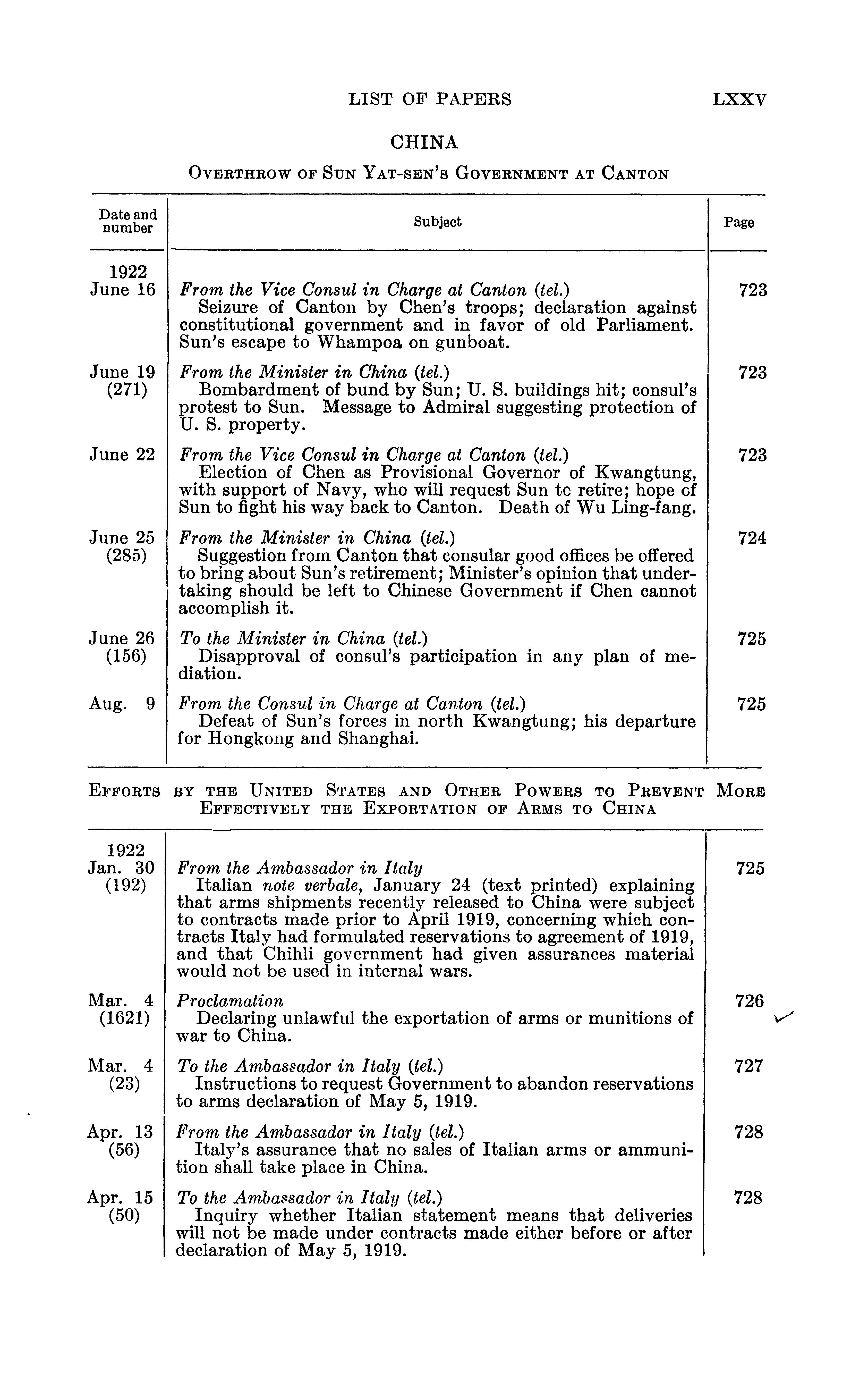 LIST OF PAPERS LXXV

CHINA

OVERTHROW OF SUN YAT-SEN'S GOVERNMENT AT CANTON

| Date and number | Subject | Page |
|---|---|---|
| 1922 June 16 | From the Vice Consul in Charge at Canton (tel.) Seizure of Canton by Chen's troops; declaration against constitutional government and in favor of old Parliament. Sun's escape to Whampoa on gunboat. | 723 |
| June 19 (271) | From the Minister in China (tel.) Bombardment of bund by Sun; U. S. buildings hit; consul's protest to Sun. Message to Admiral suggesting protection of U. S. property. | 723 |
| June 22 | From the Vice Consul in Charge at Canton (tel.) Election of Chen as Provisional Governor of Kwangtung, with support of Navy, who will request Sun tc retire; hope cf Sun to fight his way back to Canton. Death of Wu Ling-fang. | 723 |
| June 25 (285) | From the Minister in China (tel.) Suggestion from Canton that consular good offices be offered to bring about Sun's retirement; Minister's opinion that undertaking should be left to Chinese Government if Chen cannot accomplish it. | 724 |
| June 26 (156) | To the Minister in China (tel.) Disapproval of consul's participation in any plan of mediation. | 725 |
| Aug. 9 | From the Consul in Charge at Canton (tel.) Defeat of Sun's forces in north Kwangtung; his departure for Hongkong and Shanghai. | 725 |

EFFORTS BY THE UNITED STATES AND OTHER POWERS TO PREVENT MORE EFFECTIVELY THE EXPORTATION OF ARMS TO CHINA

| | | |
|---|---|---|
| 1922 Jan. 30 (192) | From the Ambassador in Italy Italian note verbale, January 24 (text printed) explaining that arms shipments recently released to China were subject to contracts made prior to April 1919, concerning which contracts Italy had formulated reservations to agreement of 1919, and that Chihli government had given assurances material would not be used in internal wars. | 725 |
| Mar. 4 (1621) | Proclamation Declaring unlawful the exportation of arms or munitions of war to China. | 726 |
| Mar. 4 (23) | To the Ambassador in Italy (tel.) Instructions to request Government to abandon reservations to arms declaration of May 5, 1919. | 727 |
| Apr. 13 (56) | From the Ambassador in Italy (tel.) Italy's assurance that no sales of Italian arms or ammunition shall take place in China. | 728 |
| Apr. 15 (50) | To the Ambassador in Italy (tel.) Inquiry whether Italian statement means that deliveries will not be made under contracts made either before or after declaration of May 5, 1919. | 728 |